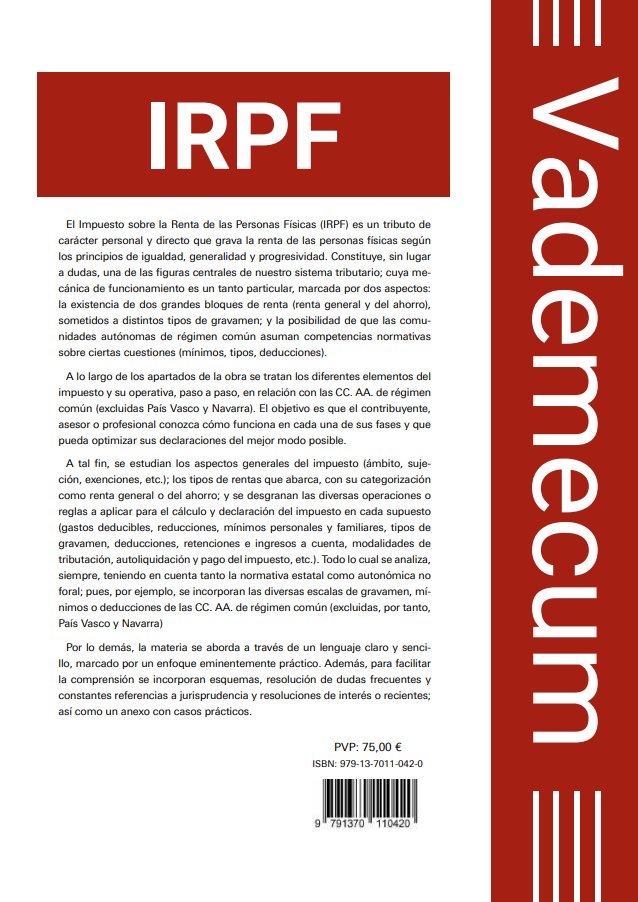 IRPF

El Impuesto sobre la Renta de las Personas Físicas (IRPF) es un tributo de carácter personal y directo que grava la renta de las personas físicas según los principios de igualdad, generalidad y progresividad. Constituye, sin lugar a dudas, una de las figuras centrales de nuestro sistema tributario; cuya mecánica de funcionamiento es un tanto particular, marcada por dos aspectos: la existencia de dos grandes bloques de renta (renta general y del ahorro), sometidos a distintos tipos de gravamen; y la posibilidad de que las comunidades autónomas de régimen común asuman competencias normativas sobre ciertas cuestiones (mínimos, tipos, deducciones).

A lo largo de los apartados de la obra se tratan los diferentes elementos del impuesto y su operativa, paso a paso, en relación con las CC. AA. de régimen común (excluidas País Vasco y Navarra). El objetivo es que el contribuyente, asesor o profesional conozca cómo funciona en cada una de sus fases y que pueda optimizar sus declaraciones del mejor modo posible.

A tal fin, se estudian los aspectos generales del impuesto (ámbito, sujeción, exenciones, etc.); los tipos de rentas que abarca, con su categorización como renta general o del ahorro; y se desgranan las diversas operaciones o reglas a aplicar para el cálculo y declaración del impuesto en cada supuesto (gastos deducibles, reducciones, mínimos personales y familiares, tipos de gravamen, deducciones, retenciones e ingresos a cuenta, modalidades de tributación, autoliquidación y pago del impuesto, etc.). Todo lo cual se analiza, siempre, teniendo en cuenta tanto la normativa estatal como autonómica no foral; pues, por ejemplo, se incorporan las diversas escalas de gravamen, mínimos o deducciones de las CC. AA. de régimen común (excluidas, por tanto, País Vasco y Navarra)

Por lo demás, la materia se aborda a través de un lenguaje claro y sencillo, marcado por un enfoque eminentemente práctico. Además, para facilitar la comprensión se incorporan esquemas, resolución de dudas frecuentes y constantes referencias a jurisprudencia y resoluciones de interés o recientes; así como un anexo con casos prácticos.

PVP: 75,00 €
ISBN: 979-13-7011-042-0
9 791370 110420

Vademecum